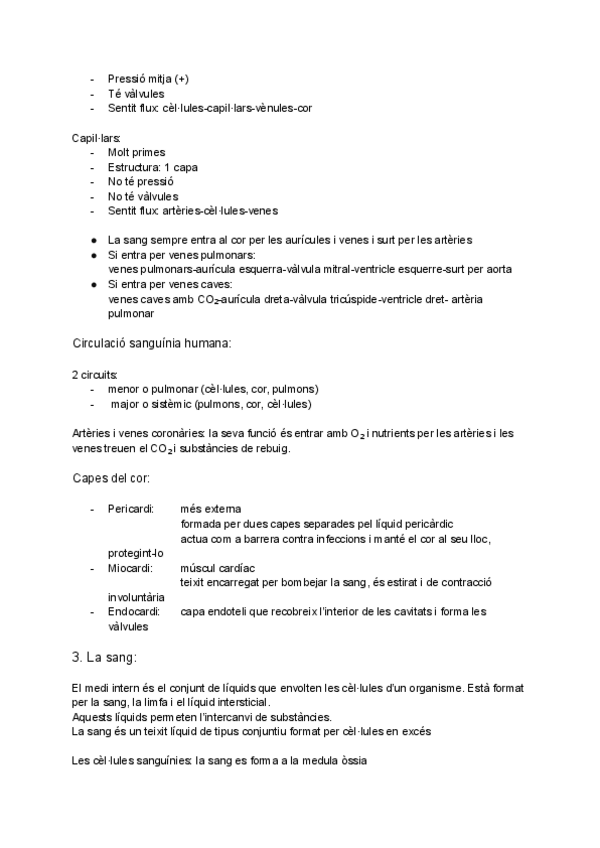 - Pressió mitja (+)
- Té vàlvules
- Sentit flux: cèl·lules-capil·lars-vènules-cor

Capil·lars:
- Molt primes
- Estructura: 1 capa
- No té pressió
- No té vàlvules
- Sentit flux: artèries-cèl·lules-venes

● La sang sempre entra al cor per les aurícules i venes i surt per les artèries
● Si entra per venes pulmonars:
venes pulmonars-aurícula esquerra-vàlvula mitral-ventricle esquerre-surt per aorta
● Si entra per venes caves:
venes caves amb $CO_2$-aurícula dreta-vàlvula tricúspide-ventricle dret- artèria pulmonar

Circulació sanguínia humana:

2 circuits:
- menor o pulmonar (cèl·lules, cor, pulmons)
- major o sistèmic (pulmons, cor, cèl·lules)

Artèries i venes coronàries: la seva funció és entrar amb $O_2$ i nutrients per les artèries i les venes treuen el $CO_2$ i substàncies de rebuig.

Capes del cor:

- Pericardi: més externa
formada per dues capes separades pel líquid pericàrdic
actua com a barrera contra infeccions i manté el cor al seu lloc, protegint-lo
- Miocardi: múscul cardíac
teixit encarregat per bombejar la sang, és estirat i de contracció involuntària
- Endocardi: capa endoteli que recobreix l'interior de les cavitats i forma les vàlvules

3. La sang:

El medi intern és el conjunt de líquids que envolten les cèl·lules d'un organisme. Està format per la sang, la limfa i el líquid intersticial.
Aquests líquids permeten l'intercanvi de substàncies.
La sang és un teixit líquid de tipus conjuntiu format per cèl·lules en excés

Les cèl·lules sanguínies: la sang es forma a la medula òssia